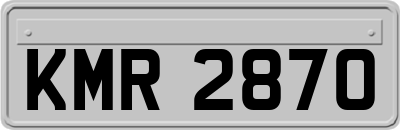 KMR 2870